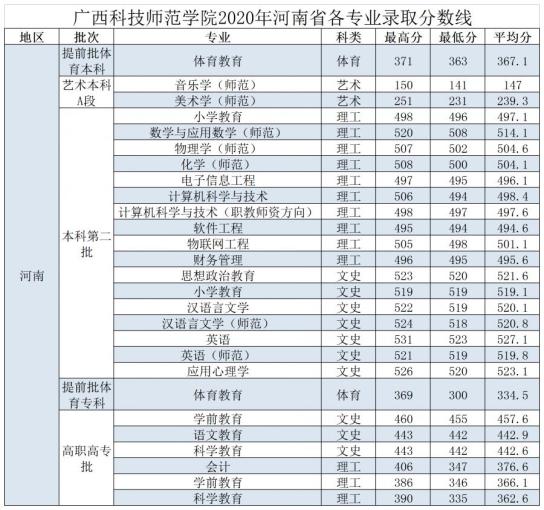 广西科技师范学院2020年河南省各专业录取分数线

| 地区 | 批次 | 专业 | 科类 | 最高分 | 最低分 | 平均分 |
|---|---|---|---|---|---|---|
| 河南 | 提前批体育本科 | 体育教育 | 体育 | 371 | 363 | 367.1 |
| | 艺术本科A段 | 音乐学（师范） | 艺术 | 150 | 141 | 147 |
| | | 美术学（师范） | 艺术 | 251 | 231 | 239.3 |
| | 本科第二批 | 小学教育 | 理工 | 498 | 496 | 497.1 |
| | | 数学与应用数学（师范） | 理工 | 520 | 508 | 514.1 |
| | | 物理学（师范） | 理工 | 507 | 502 | 504.6 |
| | | 化学（师范） | 理工 | 508 | 500 | 504.1 |
| | | 电子信息工程 | 理工 | 497 | 495 | 496.1 |
| | | 计算机科学与技术 | 理工 | 506 | 494 | 498.4 |
| | | 计算机科学与技术（职教师资方向） | 理工 | 498 | 497 | 497.6 |
| | | 软件工程 | 理工 | 495 | 494 | 494.6 |
| | | 物联网工程 | 理工 | 505 | 498 | 501.1 |
| | | 财务管理 | 理工 | 496 | 495 | 495.6 |
| | | 思想政治教育 | 文史 | 523 | 520 | 521.6 |
| | | 小学教育 | 文史 | 519 | 519 | 519.1 |
| | | 汉语言文学 | 文史 | 522 | 519 | 520.1 |
| | | 汉语言文学（师范） | 文史 | 524 | 518 | 520.8 |
| | | 英语 | 文史 | 531 | 523 | 527.1 |
| | | 英语（师范） | 文史 | 521 | 519 | 519.8 |
| | | 应用心理学 | 文史 | 526 | 520 | 523.1 |
| | 提前批体育专科 | 体育教育 | 体育 | 369 | 300 | 334.5 |
| | 高职高专批 | 学前教育 | 文史 | 460 | 455 | 457.6 |
| | | 语文教育 | 文史 | 443 | 442 | 442.9 |
| | | 科学教育 | 文史 | 443 | 442 | 442.6 |
| | | 会计 | 理工 | 406 | 347 | 376.6 |
| | | 学前教育 | 理工 | 386 | 346 | 366.1 |
| | | 科学教育 | 理工 | 390 | 335 | 362.6 |